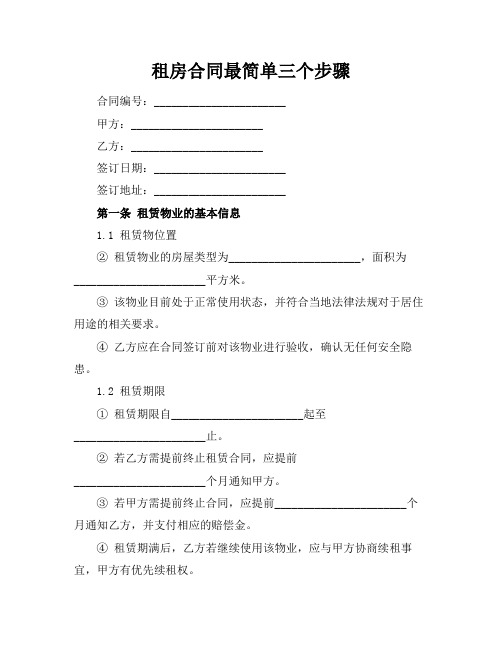 租房合同最简单三个步骤

合同编号：________________________

甲方：________________________

乙方：________________________

签订日期：________________________

签订地址：________________________

第一条 租赁物业的基本信息

1.1 租赁物位置

② 租赁物业的房屋类型为________________________，面积为________________________平方米。

③ 该物业目前处于正常使用状态，并符合当地法律法规对于居住用途的相关要求。

④ 乙方应在合同签订前对该物业进行验收，确认无任何安全隐患。

1.2 租赁期限

① 租赁期限自________________________起至________________________止。

② 若乙方需提前终止租赁合同，应提前________________________个月通知甲方。

③ 若甲方需提前终止合同，应提前________________________个月通知乙方，并支付相应的赔偿金。

④ 租赁期满后，乙方若继续使用该物业，应与甲方协商续租事宜，甲方有优先续租权。